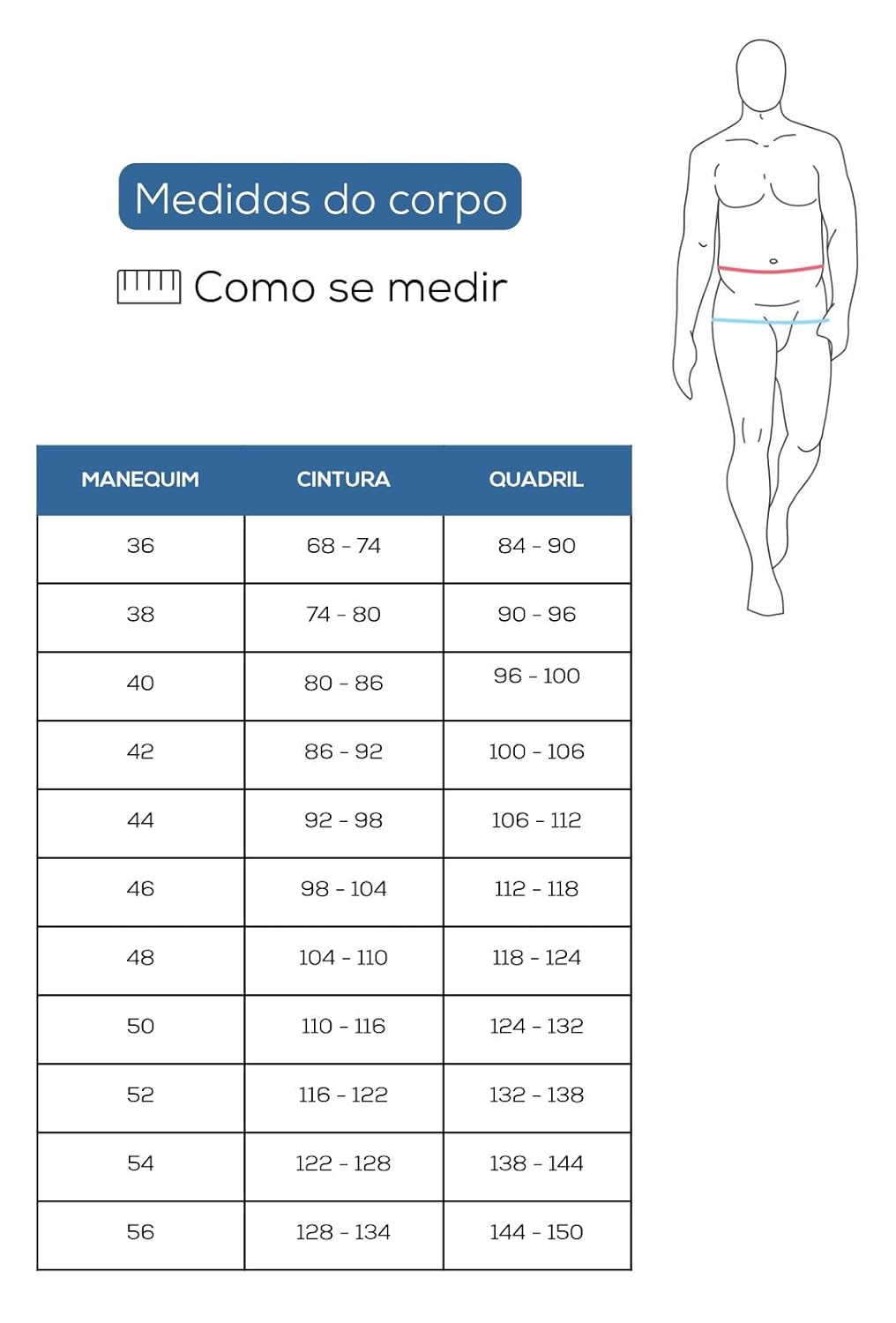 Medidas do corpo

Como se medir

| MANEQUIM | CINTURA | QUADRIL |
|---|---|---|
| 36 | 68 - 74 | 84 - 90 |
| 38 | 74 - 80 | 90 - 96 |
| 40 | 80 - 86 | 96 - 100 |
| 42 | 86 - 92 | 100 - 106 |
| 44 | 92 - 98 | 106 - 112 |
| 46 | 98 - 104 | 112 - 118 |
| 48 | 104 - 110 | 118 - 124 |
| 50 | 110 - 116 | 124 - 132 |
| 52 | 116 - 122 | 132 - 138 |
| 54 | 122 - 128 | 138 - 144 |
| 56 | 128 - 134 | 144 - 150 |